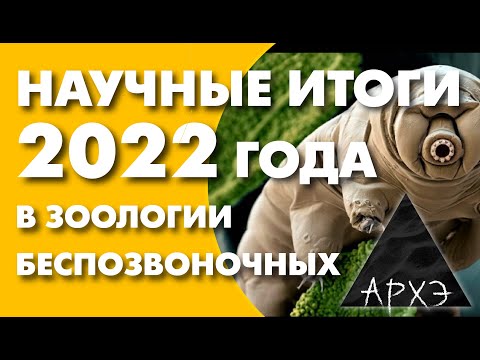 НАУЧНЫЕ ИТОГИ 2022 ГОДА В ЗООЛОГИИ БЕСПОЗВОНОЧНЫХ

АРХЭ